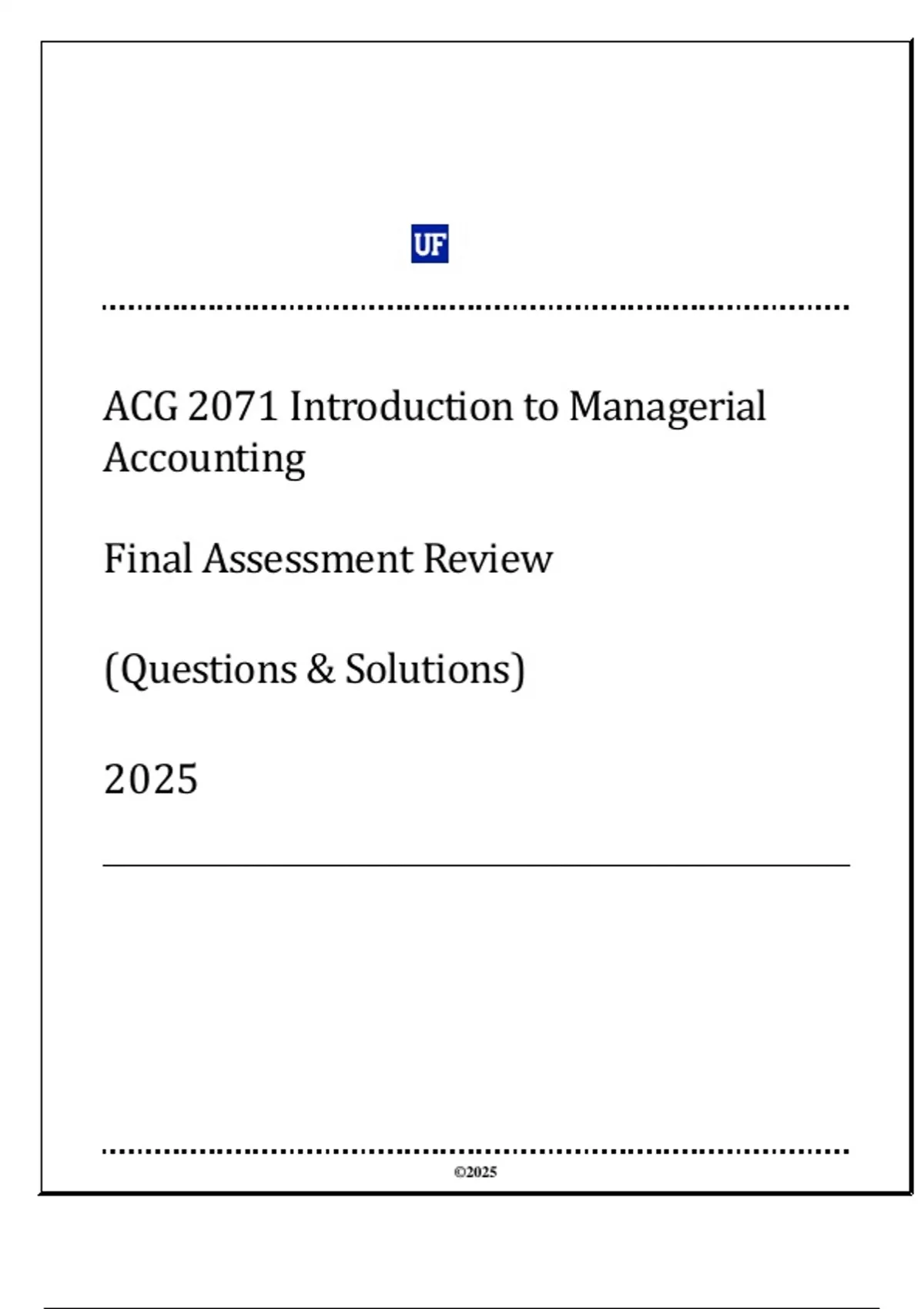 UF

ACG 2071 Introduction to Managerial Accounting

Final Assessment Review

(Questions & Solutions)

2025

©2025